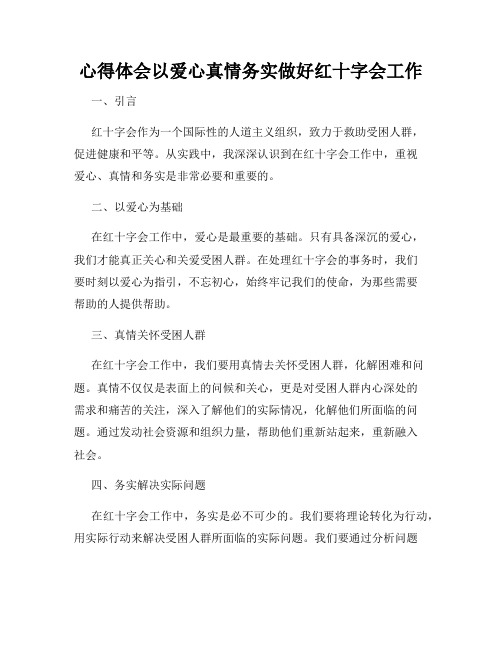 心得体会以爱心真情务实做好红十字会工作

一、引言

红十字会作为一个国际性的人道主义组织，致力于救助受困人群，促进健康和平等。从实践中，我深深认识到在红十字会工作中，重视爱心、真情和务实是非常必要和重要的。

二、以爱心为基础

在红十字会工作中，爱心是最重要的基础。只有具备深沉的爱心，我们才能真正关心和关爱受困人群。在处理红十字会的事务时，我们要时刻以爱心为指引，不忘初心，始终牢记我们的使命，为那些需要帮助的人提供帮助。

三、真情关怀受困人群

在红十字会工作中，我们要用真情去关怀受困人群，化解困难和问题。真情不仅仅是表面上的问候和关心，更是对受困人群内心深处的需求和痛苦的关注，深入了解他们的实际情况，化解他们所面临的问题。通过发动社会资源和组织力量，帮助他们重新站起来，重新融入社会。

四、务实解决实际问题

在红十字会工作中，务实是必不可少的。我们要将理论转化为行动，用实际行动来解决受困人群所面临的实际问题。我们要通过分析问题